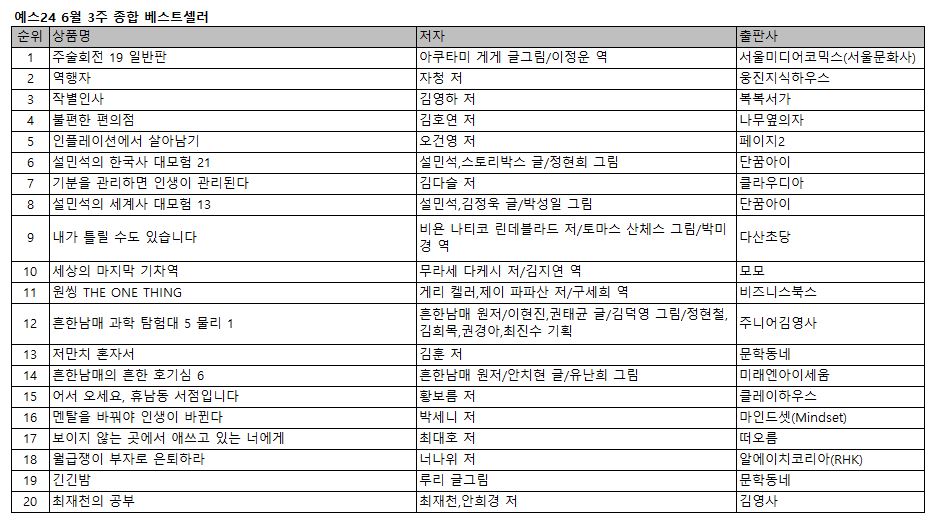 예스24 6월 3주 종합 베스트셀러

| 순위 | 상품명 | 저자 | 출판사 |
|---|---|---|---|
| 1 | 주술회전 19 일반판 | 아쿠타미 게게 글그림/이정운 역 | 서울미디어코믹스(서울문화사) |
| 2 | 역행자 | 자청 저 | 웅진지식하우스 |
| 3 | 작별인사 | 김영하 저 | 복복서가 |
| 4 | 불편한 편의점 | 김호연 저 | 나무옆의자 |
| 5 | 인플레이션에서 살아남기 | 오건영 저 | 페이지2 |
| 6 | 설민석의 한국사 대모험 21 | 설민석,스토리박스 글/정현희 그림 | 단꿈아이 |
| 7 | 기분을 관리하면 인생이 관리된다 | 김다슬 저 | 클라우디아 |
| 8 | 설민석의 세계사 대모험 13 | 설민석,김정욱 글/박성일 그림 | 단꿈아이 |
| 9 | 내가 틀릴 수도 있습니다 | 비욘 나티코 린데블라드 저/토마스 산체스 그림/박미경 역 | 다산초당 |
| 10 | 세상의 마지막 기차역 | 무라세 다케시 저/김지연 역 | 모모 |
| 11 | 원씽 THE ONE THING | 게리 켈러,제이 파파산 저/구세희 역 | 비즈니스북스 |
| 12 | 흔한남매 과학 탐험대 5 물리 1 | 흔한남매 원저/이현진,권태균 글/김덕영 그림/정현철,김희목,권경아,최진수 기획 | 주니어김영사 |
| 13 | 저만치 혼자서 | 김훈 저 | 문학동네 |
| 14 | 흔한남매의 흔한 호기심 6 | 흔한남매 원저/안치현 글/유난희 그림 | 미래엔아이세움 |
| 15 | 어서 오세요, 휴남동 서점입니다 | 황보름 저 | 클레이하우스 |
| 16 | 멘탈을 바꿔야 인생이 바뀐다 | 박세니 저 | 마인드셋(Mindset) |
| 17 | 보이지 않는 곳에서 애쓰고 있는 너에게 | 최대호 저 | 떠오름 |
| 18 | 월급쟁이 부자로 은퇴하라 | 너나위 저 | 알에이치코리아(RHK) |
| 19 | 긴긴밤 | 루리 글그림 | 문학동네 |
| 20 | 최재천의 공부 | 최재천,안희경 저 | 김영사 |